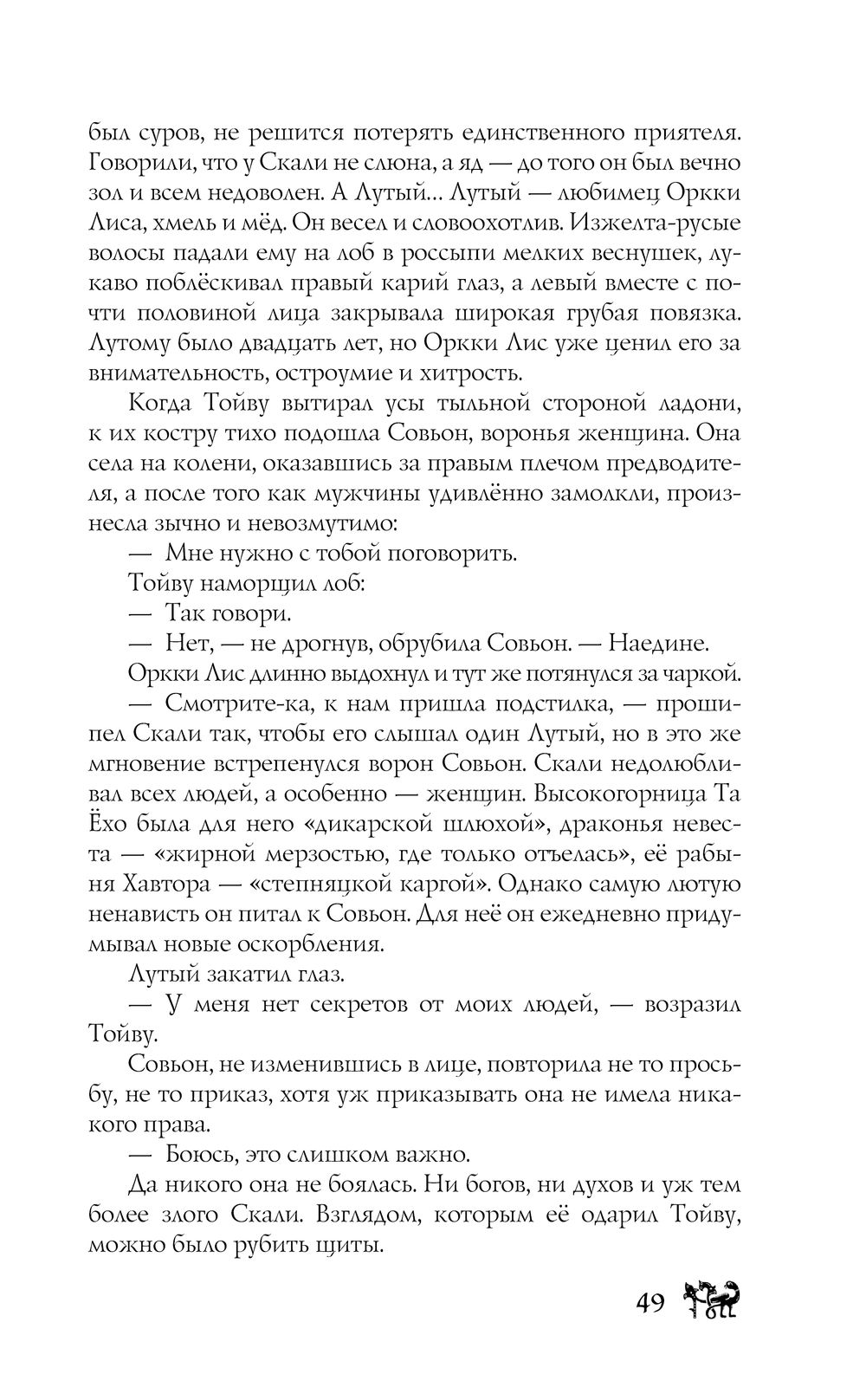 был суров, не решится потерять единственного приятеля. Говорили, что у Скали не слюна, а яд — до того он был вечно зол и всем недоволен. А Лутый... Лутый — любимец Оркки Лиса, хмель и мёд. Он весел и словоохотлив. Изжелта-русые волосы падали ему на лоб в россыпи мелких веснушек, лукаво поблёскивал правый карий глаз, а левый вместе с почти половиной лица закрывала широкая грубая повязка. Лутому было двадцать лет, но Оркки Лис уже ценил его за внимательность, остроумие и хитрость.

Когда Тойву вытирал усы тыльной стороной ладони, к их костру тихо подошла Совьон, воронья женщина. Она села на колени, оказавшись за правым плечом предводителя, а после того как мужчины удивлённо замолкли, произнесла зычно и невозмутимо:

— Мне нужно с тобой поговорить.

Тойву наморщил лоб:

— Так говори.

— Нет, — не дрогнув, обрубила Совьон. — Наедине.

Оркки Лис длинно выдохнул и тут же потянулся за чаркой.

— Смотрите-ка, к нам пришла подстилка, — прошипел Скали так, чтобы его слышал один Лутый, но в это же мгновение встрепенулся ворон Совьон. Скали недолюбливал всех людей, а особенно — женщин. Высокогорница Та Ёхо была для него «дикарской шлюхой», драконья невеста — «жирной мерзостью, где только отъелась», её рабыня Хавтора — «степняцкой каргой». Однако самую лютую ненависть он питал к Совьон. Для неё он ежедневно придумывал новые оскорбления.

Лутый закатил глаз.

— У меня нет секретов от моих людей, — возразил Тойву.

Совьон, не изменившись в лице, повторила не то просьбу, не то приказ, хотя уж приказывать она не имела никакого права.

— Боюсь, это слишком важно.

Да никого она не боялась. Ни богов, ни духов и уж тем более злого Скали. Взглядом, которым её одарил Тойву, можно было рубить щиты.

49